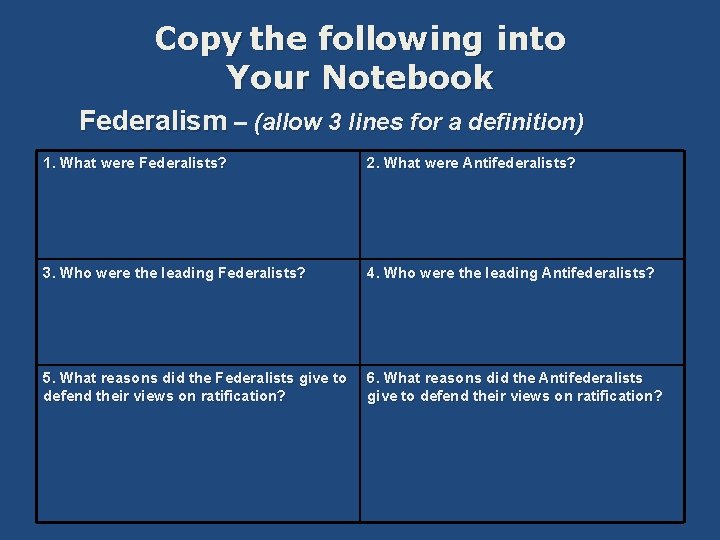 Copy the following into Your Notebook

Federalism – (allow 3 lines for a definition)

| 1. What were Federalists? | 2. What were Antifederalists? |
|---|---|
| 3. Who were the leading Federalists? | 4. Who were the leading Antifederalists? |
| 5. What reasons did the Federalists give to defend their views on ratification? | 6. What reasons did the Antifederalists give to defend their views on ratification? |